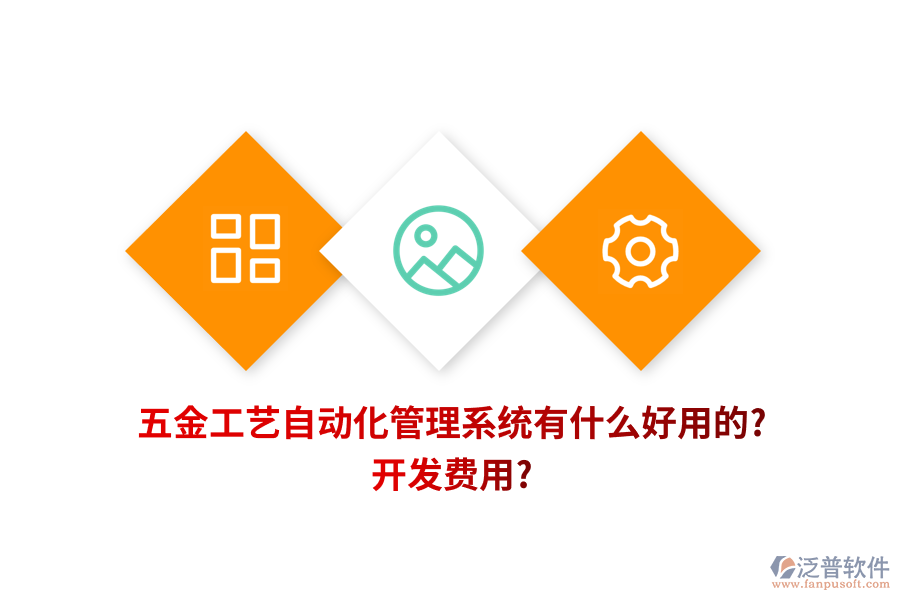 五金工艺自动化管理系统有什么好用的?
开发费用?

泛普软件
www.fanpusoft.com